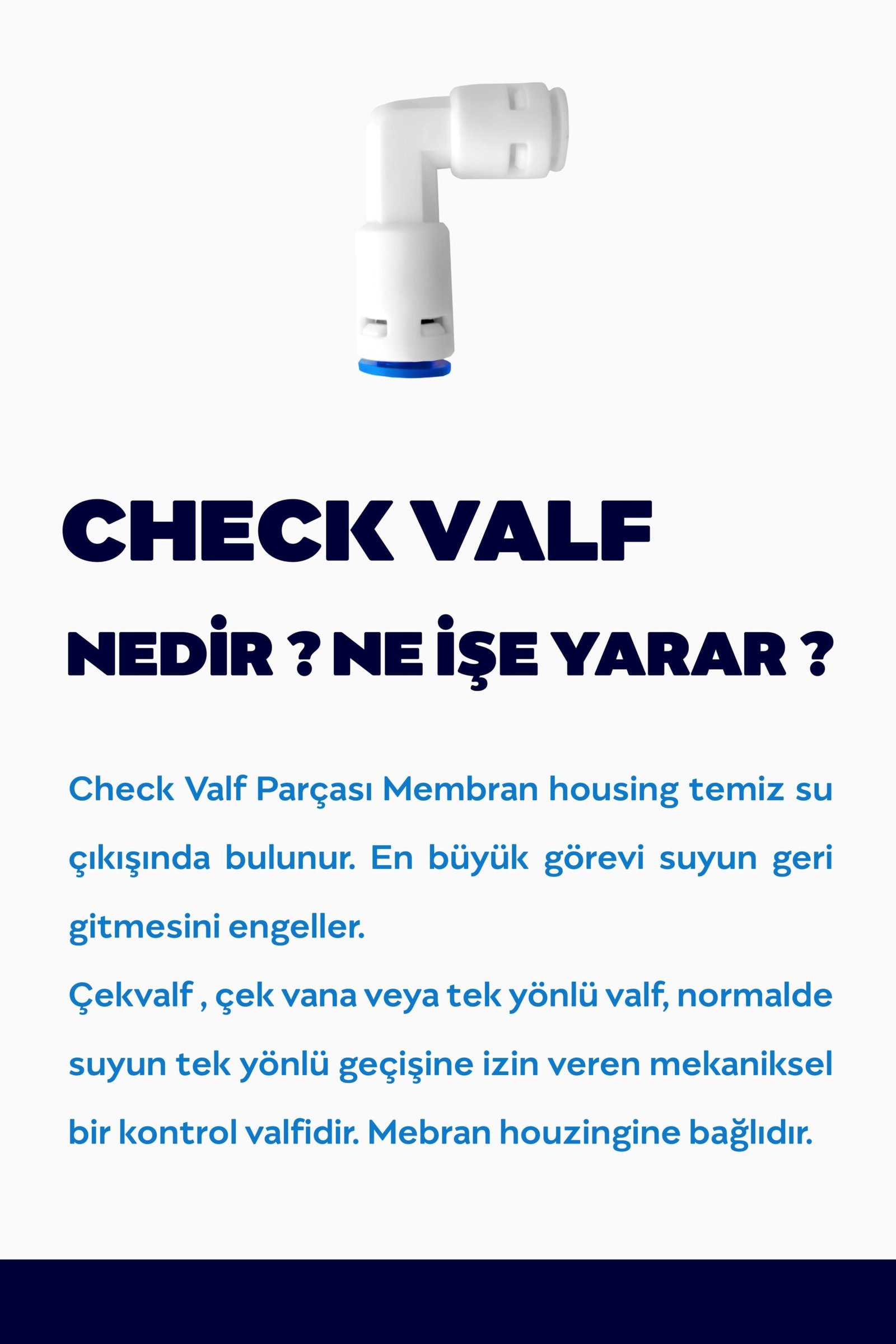 CHECK VALF

NEDİR ? NE İŞE YARAR ?

Check Valf Parçası Membran housing temiz su çıkışında bulunur. En büyük görevi suyun geri gitmesini engeller.
Çekvalf , çek vana veya tek yönlü valf, normalde suyun tek yönlü geçişine izin veren mekaniksel bir kontrol valfidir. Mebran houzingine bağlıdır.